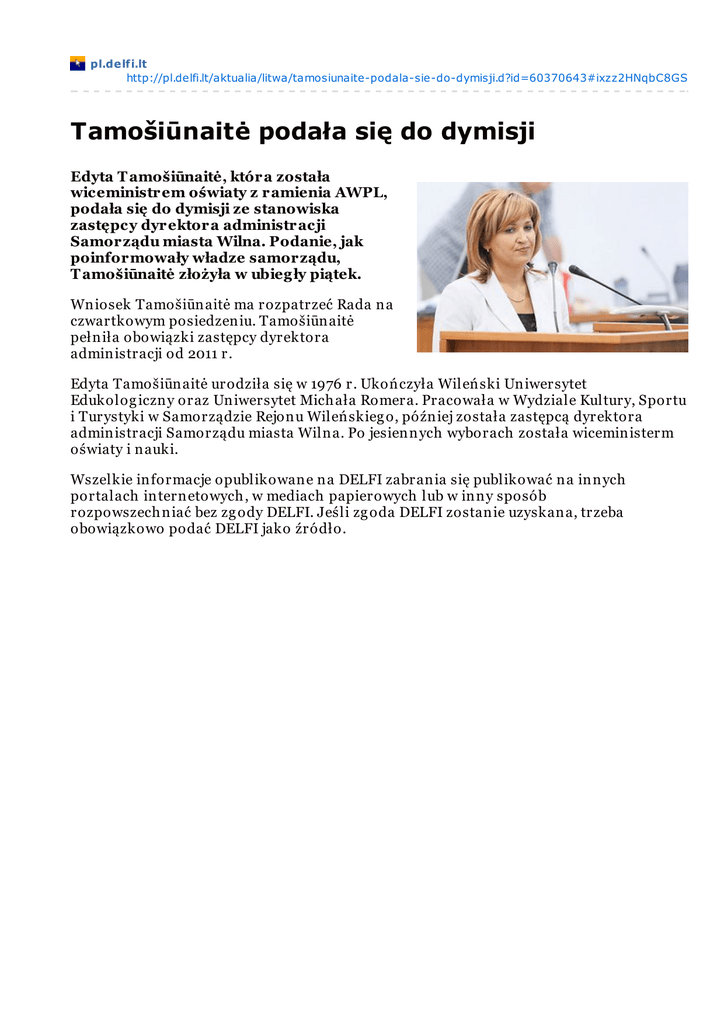 pl.delfi.lt
http://pl.delfi.lt/aktualia/litwa/tamosiunaite-podala-sie-do-dymisji.d?id=60370643#ixzz2HNqbC8GS

Tamošiūnaitė podała się do dymisji

Edyta Tamošiūnaitė, która została wiceministrem oświaty z ramienia AWPL, podała się do dymisji ze stanowiska zastępcy dyrektora administracji Samorządu miasta Wilna. Podanie, jak poinformowały władze samorządu, Tamošiūnaitė złożyła w ubiegły piątek.

Wniosek Tamošiūnaitė ma rozpatrzeć Rada na czwartkowym posiedzeniu. Tamošiūnaitė pełniła obowiązki zastępcy dyrektora administracji od 2011 r.

Edyta Tamošiūnaitė urodziła się w 1976 r. Ukończyła Wileński Uniwersytet Edukologiczny oraz Uniwersytet Michała Romera. Pracowała w Wydziale Kultury, Sportu i Turystyki w Samorządzie Rejonu Wileńskiego, później została zastępcą dyrektora administracji Samorządu miasta Wilna. Po jesiennych wyborach została wiceministerm oświaty i nauki.

Wszelkie informacje opublikowane na DELFI zabrania się publikować na innych portalach internetowych, w mediach papierowych lub w inny sposób rozpowszechniać bez zgody DELFI. Jeśli zgoda DELFI zostanie uzyskana, trzeba obowiązkowo podać DELFI jako źródło.